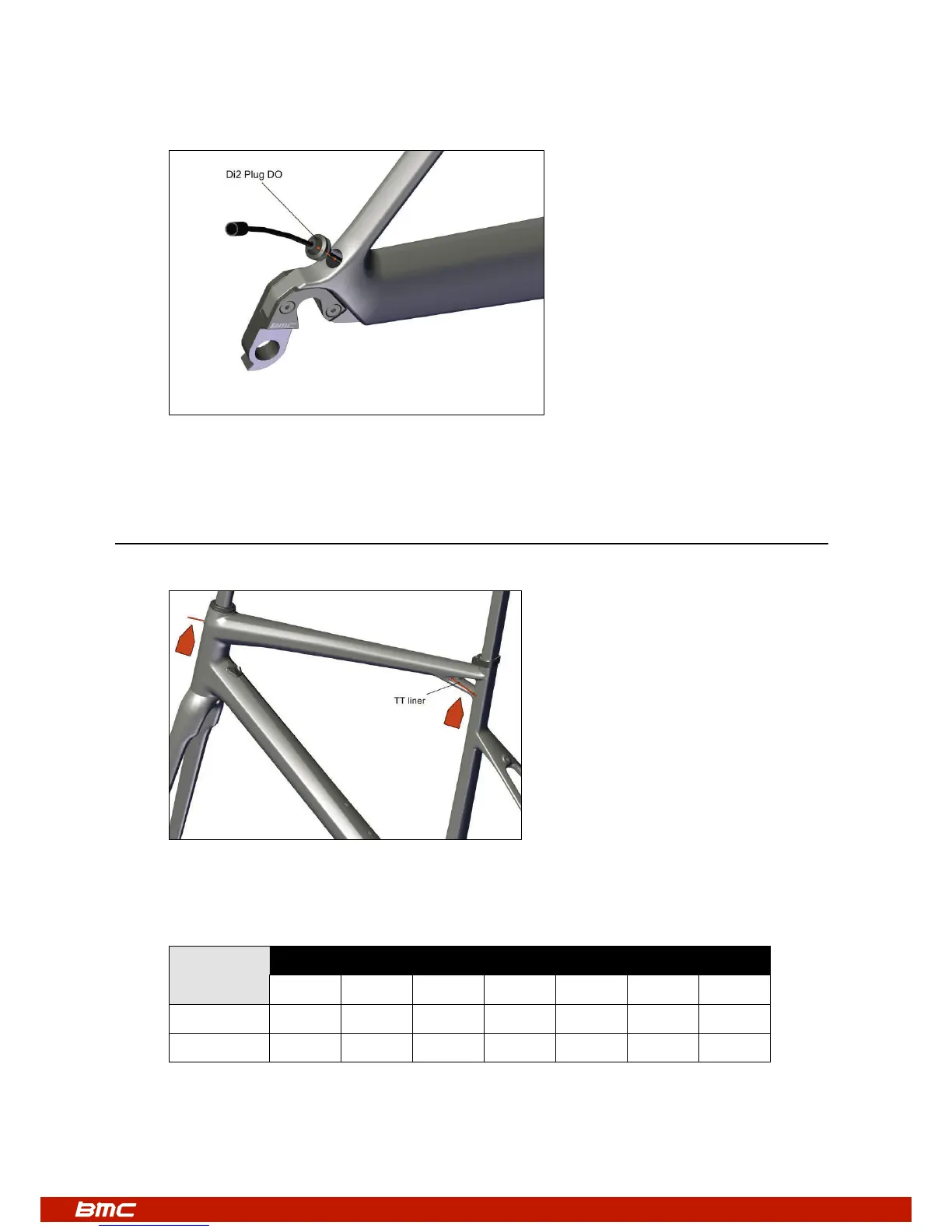 Di2 Plug DO

TT liner

BMC